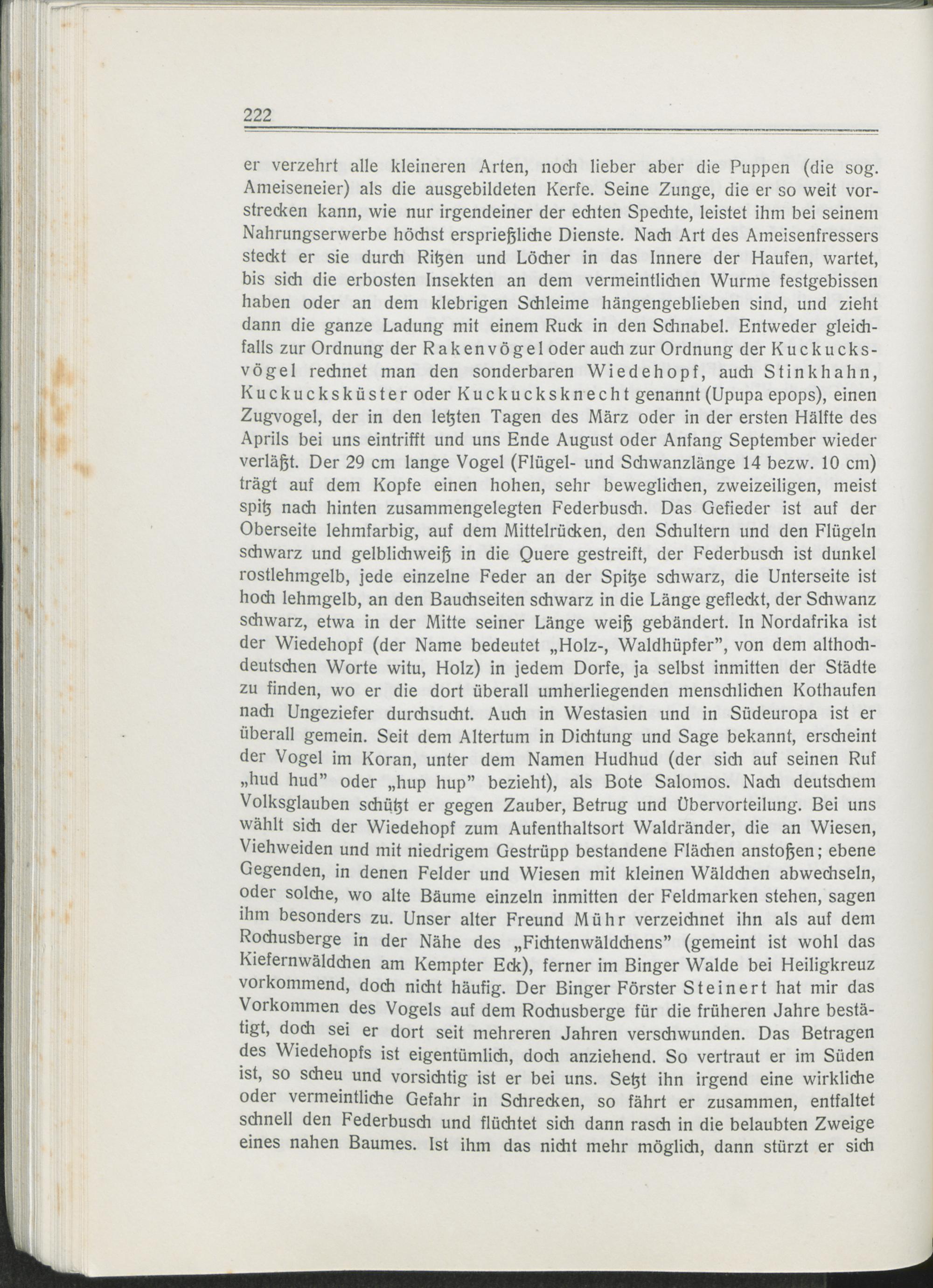 222

er verzehrt alle kleineren Arten, noch lieber aber die Puppen (die sog. Ameiseneier) als die ausgebildeten Kerfe. Seine Zunge, die er so weit vorstrecken kann, wie nur irgendeiner der echten Spechte, leistet ihm bei seinem Nahrungserwerbe höchst ersprießliche Dienste. Nach Art des Ameisenfressers steckt er sie durch Ritzen und Löcher in das Innere der Haufen, wartet, bis sich die erbosten Insekten an dem vermeintlichen Wurme festgebissen haben oder an dem klebrigen Schleime hängengeblieben sind, und zieht dann die ganze Ladung mit einem Ruck in den Schnabel. Entweder gleichfalls zur Ordnung der Rakenvögel oder auch zur Ordnung der Kuckucksvögel rechnet man den sonderbaren Wiedehopf, auch Stinkhahn, Kuckucksküster oder Kuckucksknecht genannt (Upupa epops), einen Zugvogel, der in den letzten Tagen des März oder in der ersten Hälfte des Aprils bei uns eintrifft und uns Ende August oder Anfang September wieder verläßt. Der 29 cm lange Vogel (Flügel- und Schwanzlänge 14 bezw. 10 cm) trägt auf dem Kopfe einen hohen, sehr beweglichen, zweizeiligen, meist spitz nach hinten zusammengelegten Federbusch. Das Gefieder ist auf der Oberseite lehmfarbig, auf dem Mittelrücken, den Schultern und den Flügeln schwarz und gelblichweiß in die Quere gestreift, der Federbusch ist dunkel rostlehmgelb, jede einzelne Feder an der Spitze schwarz, die Unterseite ist hoch lehmgelb, an den Bauchseiten schwarz in die Länge gefleckt, der Schwanz schwarz, etwa in der Mitte seiner Länge weiß gebändert. In Nordafrika ist der Wiedehopf (der Name bedeutet „Holz-, Waldhüpfer", von dem althochdeutschen Worte witu, Holz) in jedem Dorfe, ja selbst inmitten der Städte zu finden, wo er die dort überall umherliegenden menschlichen Kothaufen nach Ungeziefer durchsucht. Auch in Westasien und in Südeuropa ist er überall gemein. Seit dem Altertum in Dichtung und Sage bekannt, erscheint der Vogel im Koran, unter dem Namen Hudhud (der sich auf seinen Ruf „hud hud" oder „hup hup" bezieht), als Bote Salomos. Nach deutschem Volksglauben schützt er gegen Zauber, Betrug und Übervorteilung. Bei uns wählt sich der Wiedehopf zum Aufenthaltsort Waldränder, die an Wiesen, Viehweiden und mit niedrigem Gestrüpp bestandene Flächen anstoßen; ebene Gegenden, in denen Felder und Wiesen mit kleinen Wäldchen abwechseln, oder solche, wo alte Bäume einzeln inmitten der Feldmarken stehen, sagen ihm besonders zu. Unser alter Freund Mühr verzeichnet ihn als auf dem Rochusberge in der Nähe des „Fichtenwäldchens" (gemeint ist wohl das Kiefernwäldchen am Kempter Eck), ferner im Binger Walde bei Heiligkreuz vorkommend, doch nicht häufig. Der Binger Förster Steinert hat mir das Vorkommen des Vogels auf dem Rochusberge für die früheren Jahre bestätigt, doch sei er dort seit mehreren Jahren verschwunden. Das Betragen des Wiedehopfs ist eigentümlich, doch anziehend. So vertraut er im Süden ist, so scheu und vorsichtig ist er bei uns. Setzt ihn irgend eine wirkliche oder vermeintliche Gefahr in Schrecken, so fährt er zusammen, entfaltet schnell den Federbusch und flüchtet sich dann rasch in die belaubten Zweige eines nahen Baumes. Ist ihm das nicht mehr möglich, dann stürzt er sich